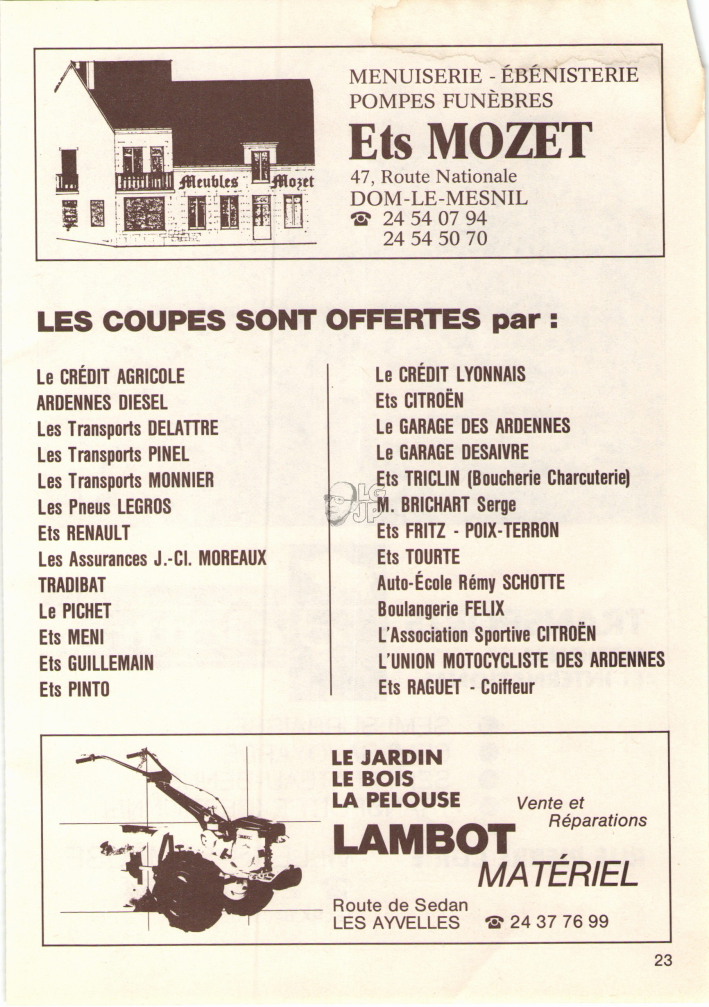 Meubles Mozet

MENUISERIE - ÉBÉNISTERIE
POMPES FUNÈBRES
Ets MOZET
47, Route Nationale
DOM-LE-MESNIL
☎ 24 54 07 94
24 54 50 70

LES COUPES SONT OFFERTES par :

Le CRÉDIT AGRICOLE
ARDENNES DIESEL
Les Transports DELATTRE
Les Transports PINEL
Les Transports MONNIER
Les Pneus LEGROS
Ets RENAULT
Les Assurances J.-Cl. MOREAUX
TRADIBAT
Le PICHET
Ets MENI
Ets GUILLEMAIN
Ets PINTO

Le CRÉDIT LYONNAIS
Ets CITROËN
Le GARAGE DES ARDENNES
Le GARAGE DESAIVRE
Ets TRICLIN (Boucherie Charcuterie)
M. BRICHART Serge
Ets FRITZ - POIX-TERRON
Ets TOURTE
Auto-École Rémy SCHOTTE
Boulangerie FELIX
L'Association Sportive CITROËN
L'UNION MOTOCYCLISTE DES ARDENNES
Ets RAGUET - Coiffeur

LE JARDIN
LE BOIS
LA PELOUSE
Vente et Réparations
LAMBOT
MATÉRIEL
Route de Sedan
LES AYVELLES ☎ 24 37 76 99

23